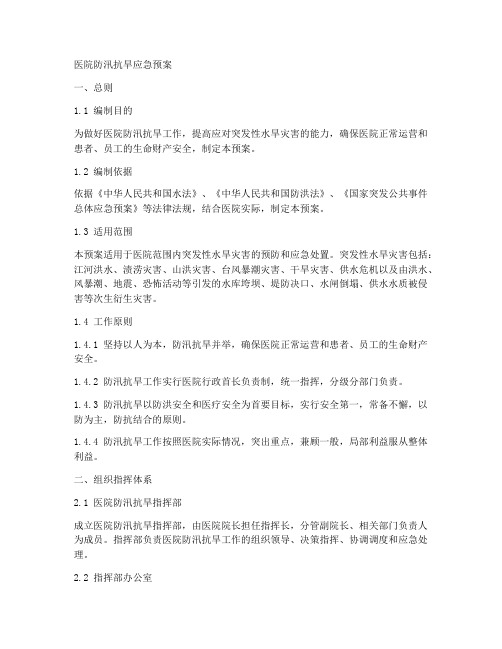 医院防汛抗旱应急预案

一、总则

1.1 编制目的

为做好医院防汛抗旱工作，提高应对突发性水旱灾害的能力，确保医院正常运营和患者、员工的生命财产安全，制定本预案。

1.2 编制依据

依据《中华人民共和国水法》、《中华人民共和国防洪法》、《国家突发公共事件总体应急预案》等法律法规，结合医院实际，制定本预案。

1.3 适用范围

本预案适用于医院范围内突发性水旱灾害的预防和应急处置。突发性水旱灾害包括：江河洪水、渍涝灾害、山洪灾害、台风暴潮灾害、干旱灾害、供水危机以及由洪水、风暴潮、地震、恐怖活动等引发的水库垮坝、堤防决口、水闸倒塌、供水水质被侵害等次生衍生灾害。

1.4 工作原则

1.4.1 坚持以人为本，防汛抗旱并举，确保医院正常运营和患者、员工的生命财产安全。

1.4.2 防汛抗旱工作实行医院行政首长负责制，统一指挥，分级分部门负责。

1.4.3 防汛抗旱以防洪安全和医疗安全为首要目标，实行安全第一，常备不懈，以防为主，防抗结合的原则。

1.4.4 防汛抗旱工作按照医院实际情况，突出重点，兼顾一般，局部利益服从整体利益。

二、组织指挥体系

2.1 医院防汛抗旱指挥部

成立医院防汛抗旱指挥部，由医院院长担任指挥长，分管副院长、相关部门负责人为成员。指挥部负责医院防汛抗旱工作的组织领导、决策指挥、协调调度和应急处理。

2.2 指挥部办公室